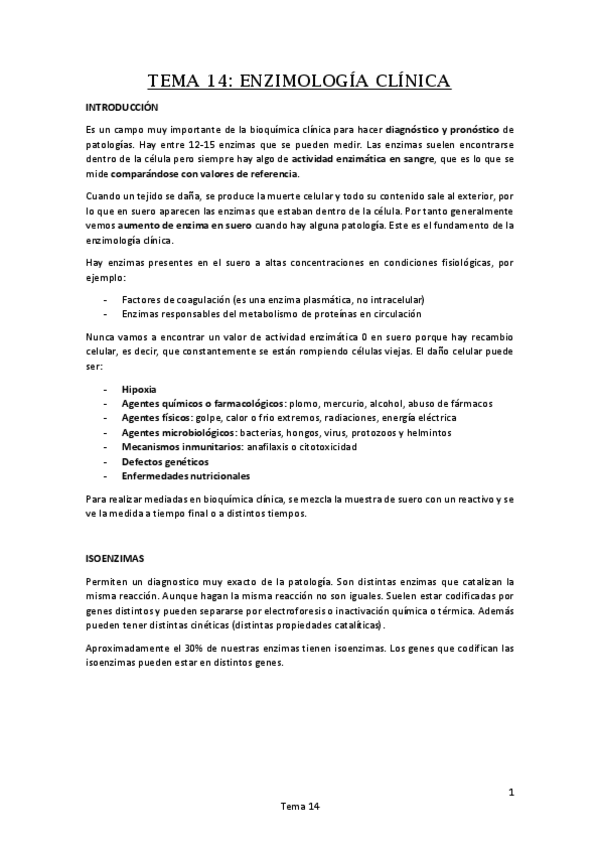 TEMA 14: ENZIMOLOGÍA CLÍNICA

INTRODUCCIÓN

Es un campo muy importante de la bioquímica clínica para hacer diagnóstico y pronóstico de patologías. Hay entre 12-15 enzimas que se pueden medir. Las enzimas suelen encontrarse dentro de la célula pero siempre hay algo de actividad enzimática en sangre, que es lo que se mide comparándose con valores de referencia.

Cuando un tejido se daña, se produce la muerte celular y todo su contenido sale al exterior, por lo que en suero aparecen las enzimas que estaban dentro de la célula. Por tanto generalmente vemos aumento de enzima en suero cuando hay alguna patología. Este es el fundamento de la enzimología clínica.

Hay enzimas presentes en el suero a altas concentraciones en condiciones fisiológicas, por ejemplo:

- Factores de coagulación (es una enzima plasmática, no intracelular)
- Enzimas responsables del metabolismo de proteínas en circulación

Nunca vamos a encontrar un valor de actividad enzimática 0 en suero porque hay recambio celular, es decir, que constantemente se están rompiendo células viejas. El daño celular puede ser:

- Hipoxia
- Agentes químicos o farmacológicos: plomo, mercurio, alcohol, abuso de fármacos
- Agentes físicos: golpe, calor o frio extremos, radiaciones, energía eléctrica
- Agentes microbiológicos: bacterias, hongos, virus, protozoos y helmintos
- Mecanismos inmunitarios: anafilaxis o citotoxicidad
- Defectos genéticos
- Enfermedades nutricionales

Para realizar mediadas en bioquímica clínica, se mezcla la muestra de suero con un reactivo y se ve la medida a tiempo final o a distintos tiempos.

ISOENZIMAS

Permiten un diagnostico muy exacto de la patología. Son distintas enzimas que catalizan la misma reacción. Aunque hagan la misma reacción no son iguales. Suelen estar codificadas por genes distintos y pueden separarse por electroforesis o inactivación química o térmica. Además pueden tener distintas cinéticas (distintas propiedades catalíticas).

Aproximadamente el 30% de nuestras enzimas tienen isoenzimas. Los genes que codifican las isoenzimas pueden estar en distintos genes.

1

Tema 14